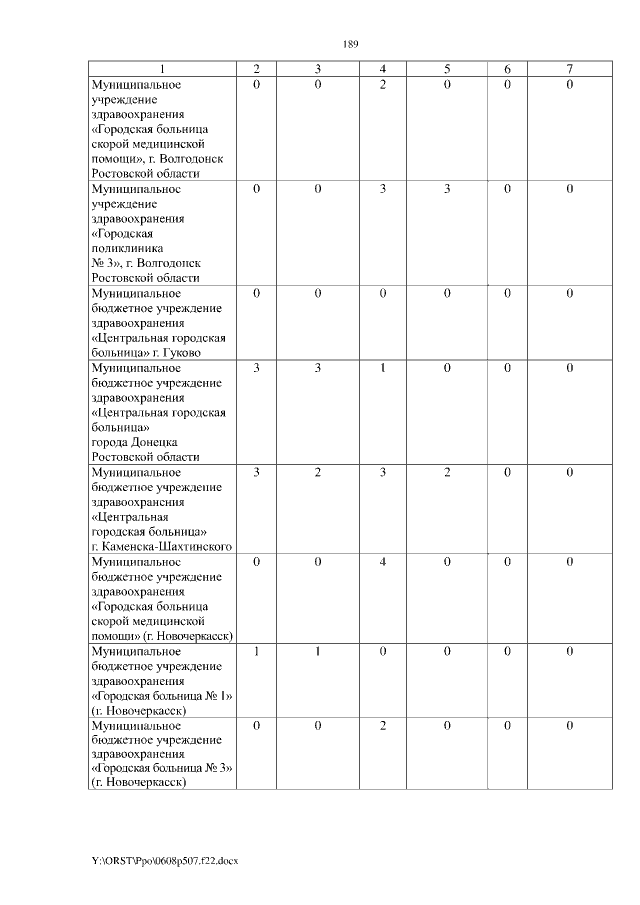 189

| 1 | 2 | 3 | 4 | 5 | 6 | 7 |
|---|---|---|---|---|---|---|
| Муниципальное учреждение здравоохранения «Городская больница скорой медицинской помощи», г. Волгодонск Ростовской области | 0 | 0 | 2 | 0 | 0 | 0 |
| Муниципальное учреждение здравоохранения «Городская поликлиника № 3», г. Волгодонск Ростовской области | 0 | 0 | 3 | 3 | 0 | 0 |
| Муниципальное бюджетное учреждение здравоохранения «Центральная городская больница» г. Гуково | 0 | 0 | 0 | 0 | 0 | 0 |
| Муниципальное бюджетное учреждение здравоохранения «Центральная городская больница» города Донецка Ростовской области | 3 | 3 | 1 | 0 | 0 | 0 |
| Муниципальное бюджетное учреждение здравоохранения «Центральная городская больница» г. Каменска-Шахтинского | 3 | 2 | 3 | 2 | 0 | 0 |
| Муниципальное бюджетное учреждение здравоохранения «Городская больница скорой медицинской помощи» (г. Новочеркасск) | 0 | 0 | 4 | 0 | 0 | 0 |
| Муниципальное бюджетное учреждение здравоохранения «Городская больница № 1» (г. Новочеркасск) | 1 | 1 | 0 | 0 | 0 | 0 |
| Муниципальное бюджетное учреждение здравоохранения «Городская больница № 3» (г. Новочеркасск) | 0 | 0 | 2 | 0 | 0 | 0 |

Y:\ORST\Ppo\0608p507.f22.docx